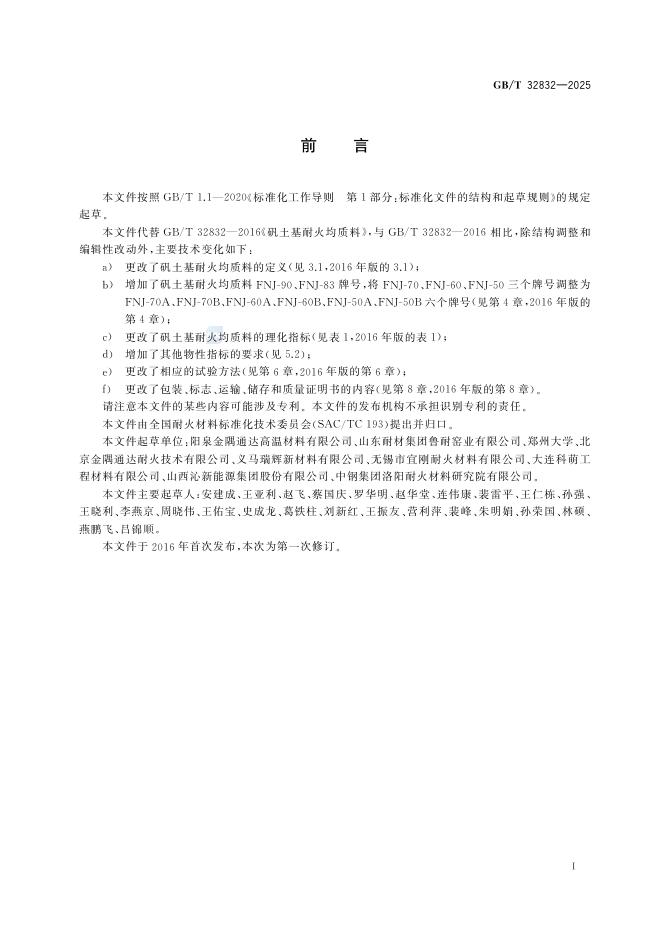 GB/T 32832—2025

前言

本文件按照GB/T 1.1—2020《标准化工作导则 第1部分:标准化文件的结构和起草规则》的规定起草。

本文件代替GB/T 32832—2016《矾土基耐火均质料》,与GB/T 32832—2016相比,除结构调整和编辑性改动外,主要技术变化如下:

a) 更改了矾土基耐火均质料的定义(见3.1,2016年版的3.1);

b) 增加了矾土基耐火均质料FNJ-90、FNJ-83牌号,将FNJ-70、FNJ-60、FNJ-50三个牌号调整为FNJ-70A、FNJ-70B、FNJ-60A、FNJ-60B、FNJ-50A、FNJ-50B六个牌号(见第4章,2016年版的第4章);

c) 更改了矾土基耐火均质料的理化指标(见表1,2016年版的表1);

d) 增加了其他物性指标的要求(见5.2);

e) 更改了相应的试验方法(见第6章,2016年版的第6章);

f) 更改了包装、标志、运输、储存和质量证明书的内容(见第8章,2016年版的第8章)。

请注意本文件的某些内容可能涉及专利。本文件的发布机构不承担识别专利的责任。

本文件由全国耐火材料标准化技术委员会(SAC/TC 193)提出并归口。

本文件起草单位:阳泉金隅通达高温材料有限公司、山东耐材集团鲁耐窑业有限公司、郑州大学、北京金隅通达耐火技术有限公司、义马瑞辉新材料有限公司、无锡市宜刚耐火材料有限公司、大连科萌工程材料有限公司、山西沁新能源集团股份有限公司、中钢集团洛阳耐火材料研究院有限公司。

本文件主要起草人:安建成、王亚利、赵飞、蔡国庆、罗华明、赵华堂、连伟康、裴雷平、王仁栋、孙强、王晓利、李燕京、周晓伟、王佑宝、史成龙、葛铁柱、刘新红、王振友、营利萍、裴峰、朱明娟、孙荣国、林硕、燕鹏飞、吕锦顺。

本文件于2016年首次发布,本次为第一次修订。

I